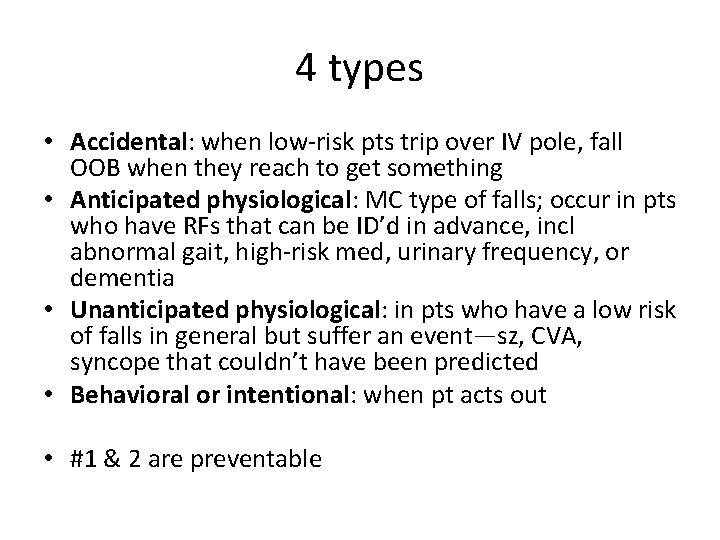 4 types

• Accidental: when low-risk pts trip over IV pole, fall OOB when they reach to get something
• Anticipated physiological: MC type of falls; occur in pts who have RFs that can be ID'd in advance, incl abnormal gait, high-risk med, urinary frequency, or dementia
• Unanticipated physiological: in pts who have a low risk of falls in general but suffer an event—sz, CVA, syncope that couldn't have been predicted
• Behavioral or intentional: when pt acts out

• #1 & 2 are preventable